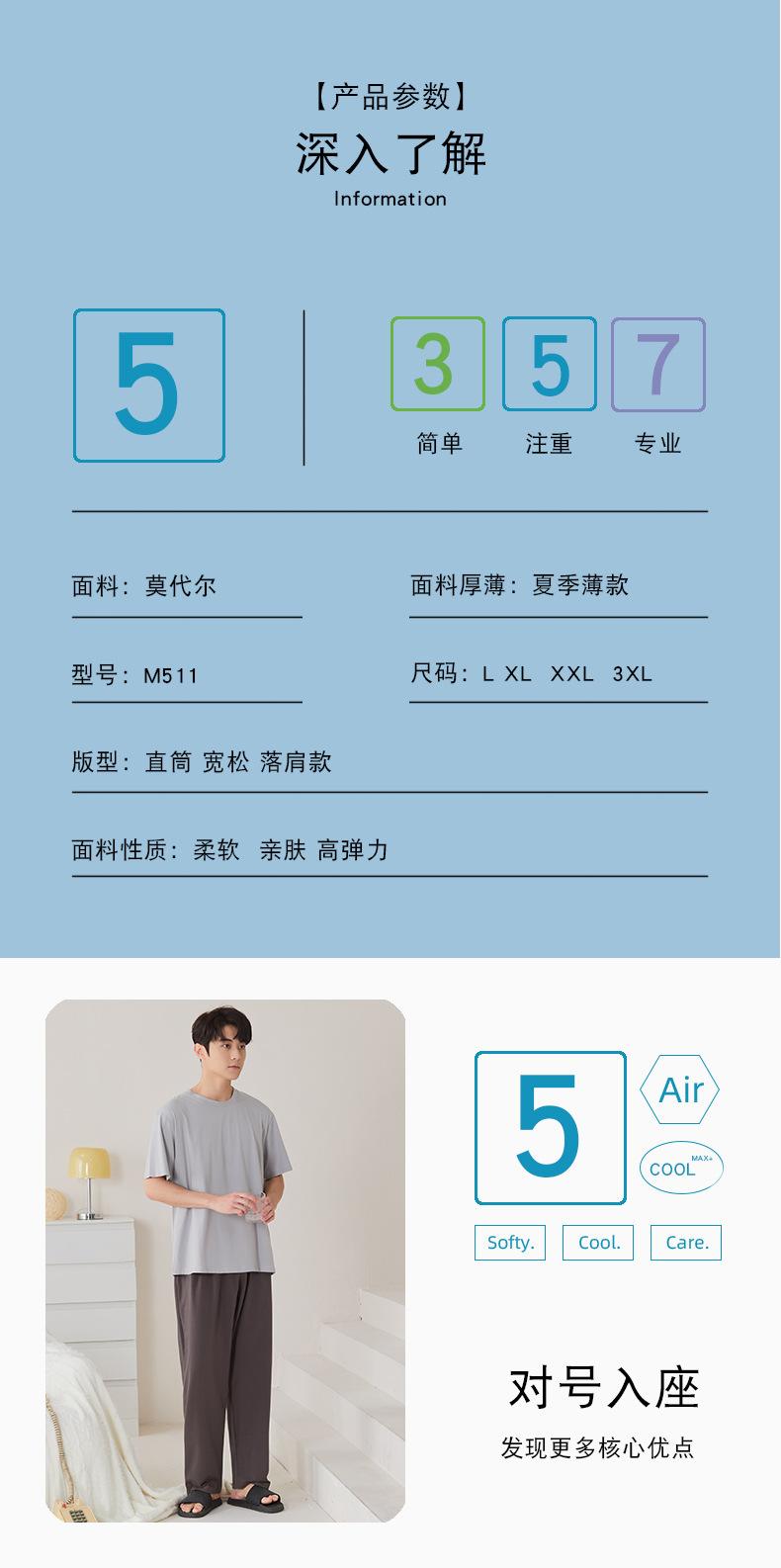 【产品参数】
深入了解
Information

5

3
简单

5
注重

7
专业

面料：莫代尔

面料厚薄：夏季薄款

型号：M511

尺码：L XL XXL 3XL

版型：直筒 宽松 落肩款

面料性质：柔软 亲肤 高弹力

5

Air

COOL MAX+

Softy.

Cool.

Care.

对号入座
发现更多核心优点